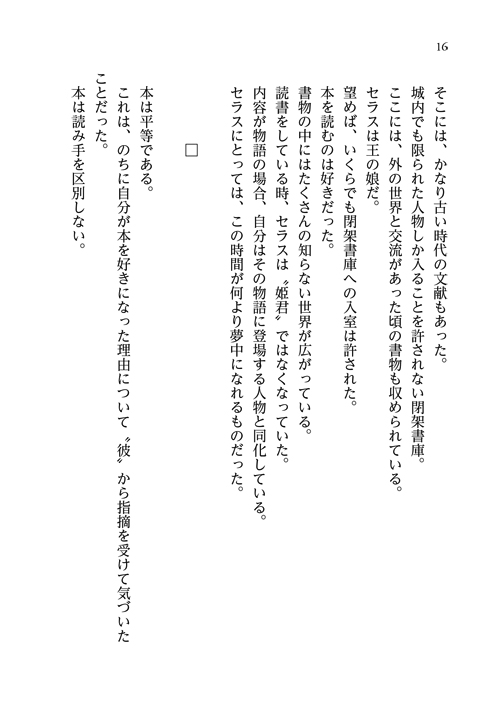 16

そこには、かなり古い時代の文献もあった。
城内でも限られた人物しか入ることを許されない閉架書庫。
ここには、外の世界と交流があった頃の書物も収められている。
セラスは王の娘だ。
望めば、いくらでも閉架書庫への入室は許された。
本を読むのは好きだった。
書物の中にはたくさんの知らない世界が広がっている。
読書をしている時、セラスは〝姫君〟ではなくなっていた。
内容が物語の場合、自分はその物語に登場する人物と同化している。
セラスにとっては、この時間が何より夢中になれるものだった。

□

本は平等である。
これは、のちに自分が本を好きになった理由について〝彼〟から指摘を受けて気づいたことだった。
本は読み手を区別しない。